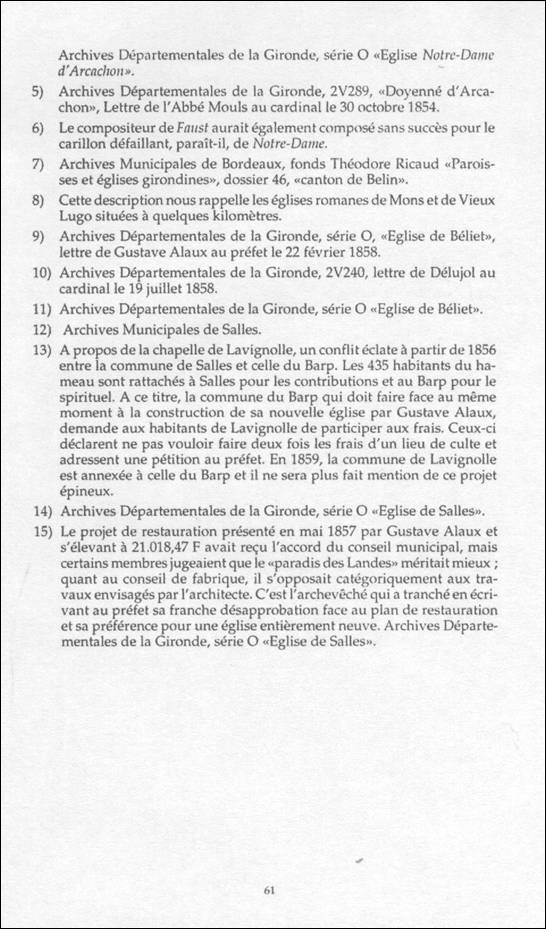 Archives Départementales de la Gironde, série O «Eglise Notre-Dame d'Arcachon».

5) Archives Départementales de la Gironde, 2V289, «Doyenné d'Arcachon», Lettre de l'Abbé Mouls au cardinal le 30 octobre 1854.

6) Le compositeur de Faust aurait également composé sans succès pour le carillon défaillant, paraît-il, de Notre-Dame.

7) Archives Municipales de Bordeaux, fonds Théodore Ricaud «Paroisses et églises girondines», dossier 46, «canton de Belin».

8) Cette description nous rappelle les églises romanes de Mons et de Vieux Lugo situées à quelques kilomètres.

9) Archives Départementales de la Gironde, série O, «Eglise de Béliet», lettre de Gustave Alaux au préfet le 22 février 1858.

10) Archives Départementales de la Gironde, 2V240, lettre de Délujol au cardinal le 19 juillet 1858.

11) Archives Départementales de la Gironde, série O «Eglise de Béliet».

12) Archives Municipales de Salles.

13) A propos de la chapelle de Lavignolle, un conflit éclate à partir de 1856 entre la commune de Salles et celle du Barp. Les 435 habitants du hameau sont rattachés à Salles pour les contributions et au Barp pour le spirituel. A ce titre, la commune du Barp qui doit faire face au même moment à la construction de sa nouvelle église par Gustave Alaux, demande aux habitants de Lavignolle de participer aux frais. Ceux-ci déclarent ne pas vouloir faire deux fois les frais d'un lieu de culte et adressent une pétition au préfet. En 1859, la commune de Lavignolle est annexée à celle du Barp et il ne sera plus fait mention de ce projet épineux.

14) Archives Départementales de la Gironde, série O «Eglise de Salles».

15) Le projet de restauration présenté en mai 1857 par Gustave Alaux et s'élevant à 21.018,47 F avait reçu l'accord du conseil municipal, mais certains membres jugeaient que le «paradis des Landes» méritait mieux ; quant au conseil de fabrique, il s'opposait catégoriquement aux travaux envisagés par l'architecte. C'est l'archevêché qui a tranché en écrivant au préfet sa franche désapprobation face au plan de restauration et sa préférence pour une église entièrement neuve. Archives Départementales de la Gironde, série O «Eglise de Salles».

61